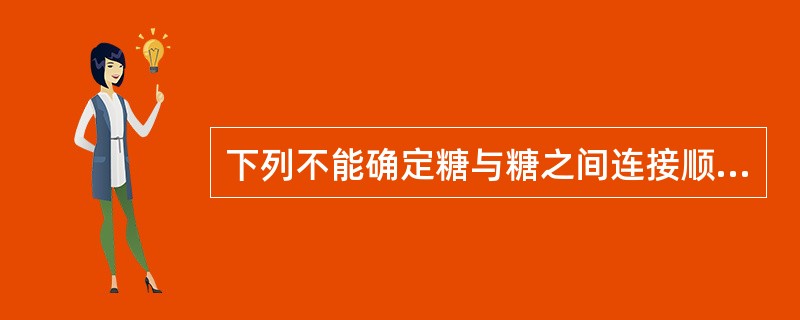 下列不能确定糖与糖之间连接顺...